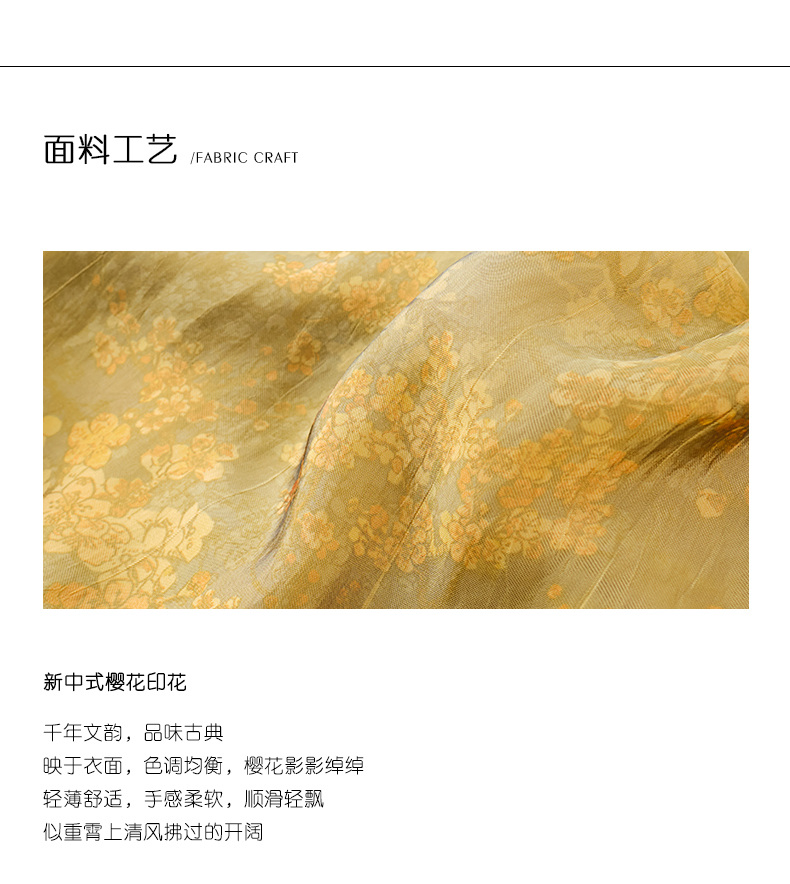 面料工艺 /FABRIC CRAFT

新中式樱花印花

千年文韵，品味古典
映于衣面，色调均衡，樱花影影绰绰
轻薄舒适，手感柔软，顺滑轻飘
似重霄上清风拂过的开阔